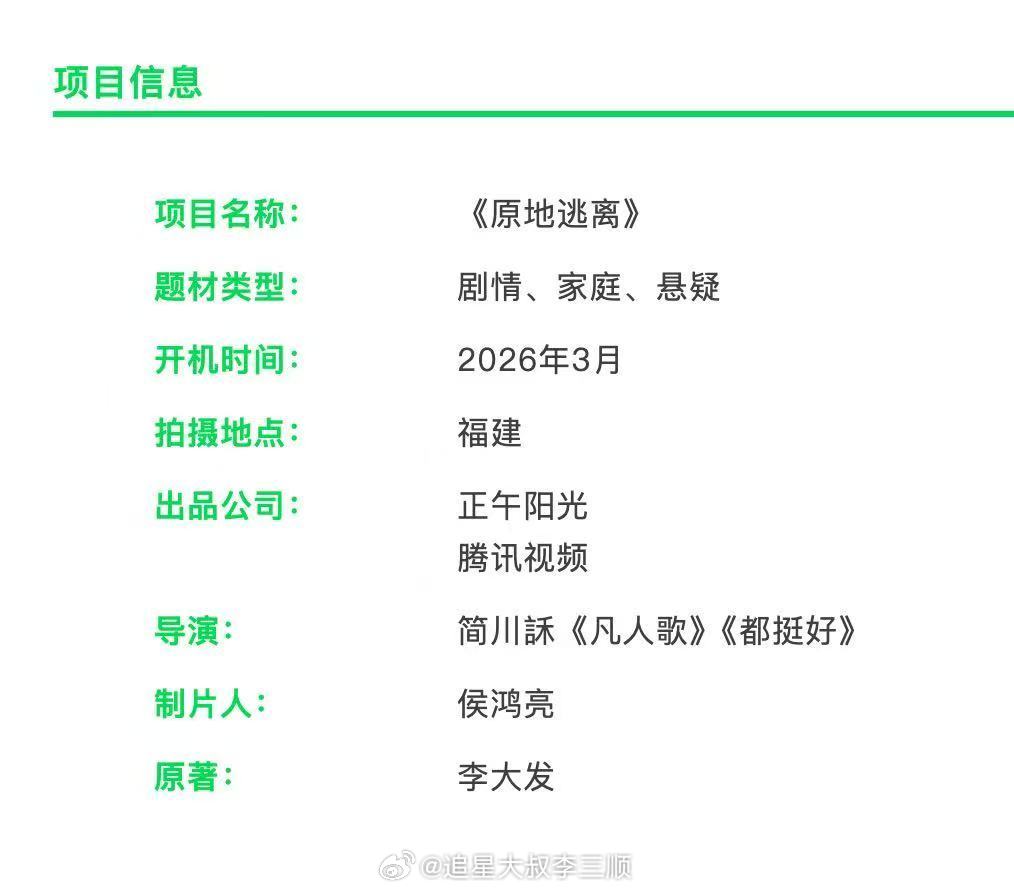 项目信息

项目名称： 《原地逃离》

题材类型： 剧情、家庭、悬疑

开机时间： 2026年3月

拍摄地点： 福建

出品公司： 正午阳光
腾讯视频

导演： 简川訸《凡人歌》《都挺好》

制片人： 侯鸿亮

原著： 李大发

@追星大叔李三顺